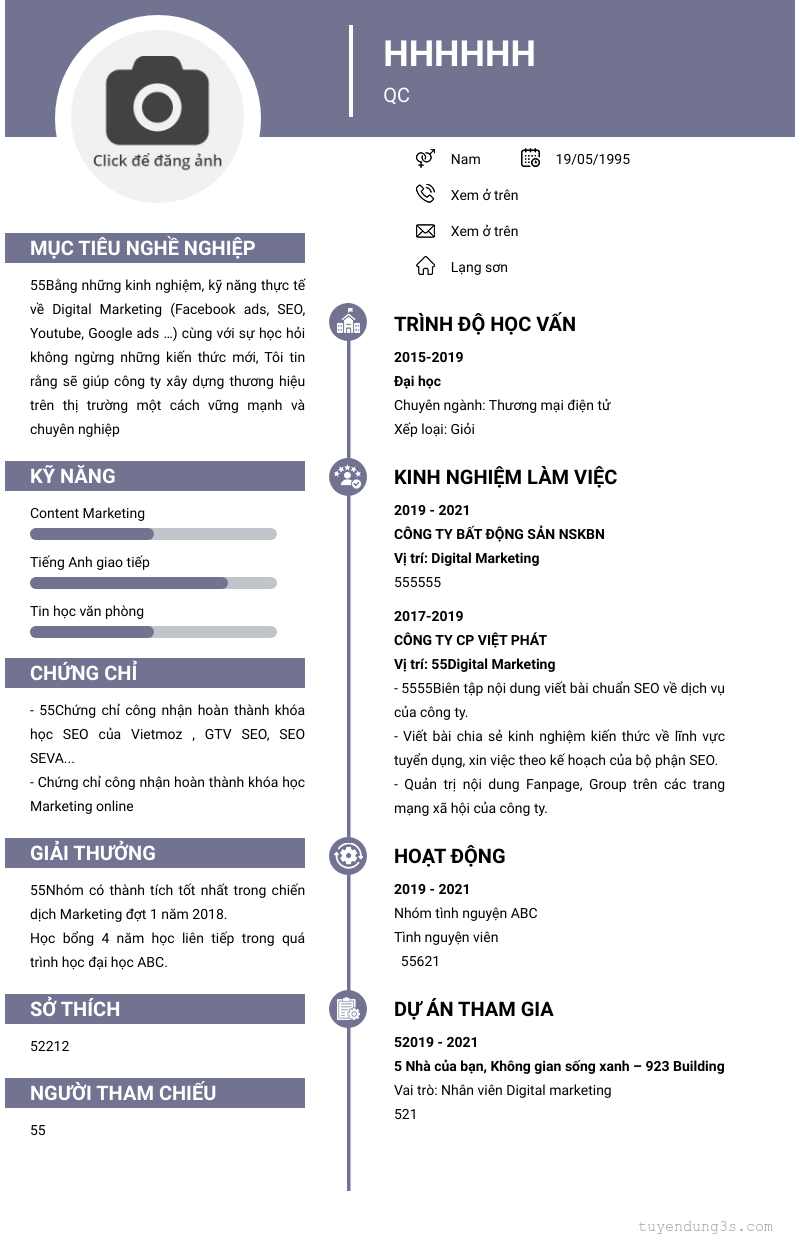 Click để đăng ảnh

HHHHHH
QC

Nam
19/05/1995
Xem ở trên
Xem ở trên
Lạng sơn

MỤC TIÊU NGHỀ NGHIỆP

55Bằng những kinh nghiệm, kỹ năng thực tế về Digital Marketing (Facebook ads, SEO, Youtube, Google ads ...) cùng với sự học hỏi không ngừng những kiến thức mới, Tôi tin rằng sẽ giúp công ty xây dựng thương hiệu trên thị trường một cách vững mạnh và chuyên nghiệp

KỸ NĂNG

Content Marketing
Tiếng Anh giao tiếp
Tin học văn phòng

CHỨNG CHỈ

- 55Chứng chỉ công nhận hoàn thành khóa học SEO của Vietmoz , GTV SEO, SEO SEVA...
- Chứng chỉ công nhận hoàn thành khóa học Marketing online

GIẢI THƯỞNG

55Nhóm có thành tích tốt nhất trong chiến dịch Marketing đợt 1 năm 2018.
Học bổng 4 năm học liên tiếp trong quá trình học đại học ABC.

SỞ THÍCH

52212

NGƯỜI THAM CHIẾU

55

TRÌNH ĐỘ HỌC VẤN

2015-2019
Đại học
Chuyên ngành: Thương mại điện tử
Xếp loại: Giỏi

KINH NGHIỆM LÀM VIỆC

2019 - 2021
CÔNG TY BẤT ĐỘNG SẢN NSKBN
Vị trí: Digital Marketing
555555

2017-2019
CÔNG TY CP VIỆT PHÁT
Vị trí: 55Digital Marketing
- 5555Biên tập nội dung viết bài chuẩn SEO về dịch vụ của công ty.
- Viết bài chia sẻ kinh nghiệm kiến thức về lĩnh vực tuyển dụng, xin việc theo kế hoạch của bộ phận SEO.
- Quản trị nội dung Fanpage, Group trên các trang mạng xã hội của công ty.

HOẠT ĐỘNG

2019 - 2021
Nhóm tình nguyện ABC
Tình nguyện viên
55621

DỰ ÁN THAM GIA

52019 - 2021
5 Nhà của bạn, Không gian sống xanh – 923 Building
Vai trò: Nhân viên Digital marketing
521

tuyendung3s.com